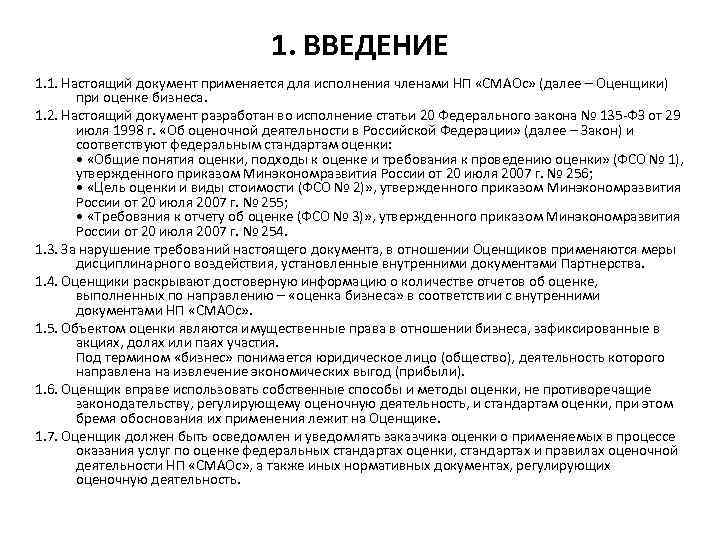 1. ВВЕДЕНИЕ

1.1. Настоящий документ применяется для исполнения членами НП «СМАОс» (далее – Оценщики) при оценке бизнеса.

1.2. Настоящий документ разработан во исполнение статьи 20 Федерального закона № 135-ФЗ от 29 июля 1998 г. «Об оценочной деятельности в Российской Федерации» (далее – Закон) и соответствуют федеральным стандартам оценки:
• «Общие понятия оценки, подходы к оценке и требования к проведению оценки» (ФСО № 1), утвержденного приказом Минэкономразвития России от 20 июля 2007 г. № 256;
• «Цель оценки и виды стоимости (ФСО № 2)», утвержденного приказом Минэкономразвития России от 20 июля 2007 г. № 255;
• «Требования к отчету об оценке (ФСО № 3)», утвержденного приказом Минэкономразвития России от 20 июля 2007 г. № 254.

1.3. За нарушение требований настоящего документа, в отношении Оценщиков применяются меры дисциплинарного воздействия, установленные внутренними документами Партнерства.

1.4. Оценщики раскрывают достоверную информацию о количестве отчетов об оценке, выполненных по направлению – «оценка бизнеса» в соответствии с внутренними документами НП «СМАОс».

1.5. Объектом оценки являются имущественные права в отношении бизнеса, зафиксированные в акциях, долях или паях участия.
Под термином «бизнес» понимается юридическое лицо (общество), деятельность которого направлена на извлечение экономических выгод (прибыли).

1.6. Оценщик вправе использовать собственные способы и методы оценки, не противоречащие законодательству, регулирующему оценочную деятельность, и стандартам оценки, при этом бремя обоснования их применения лежит на Оценщике.

1.7. Оценщик должен быть осведомлен и уведомлять заказчика оценки о применяемых в процессе оказания услуг по оценке федеральных стандартах оценки, стандартах и правилах оценочной деятельности НП «СМАОс», а также иных нормативных документах, регулирующих оценочную деятельность.